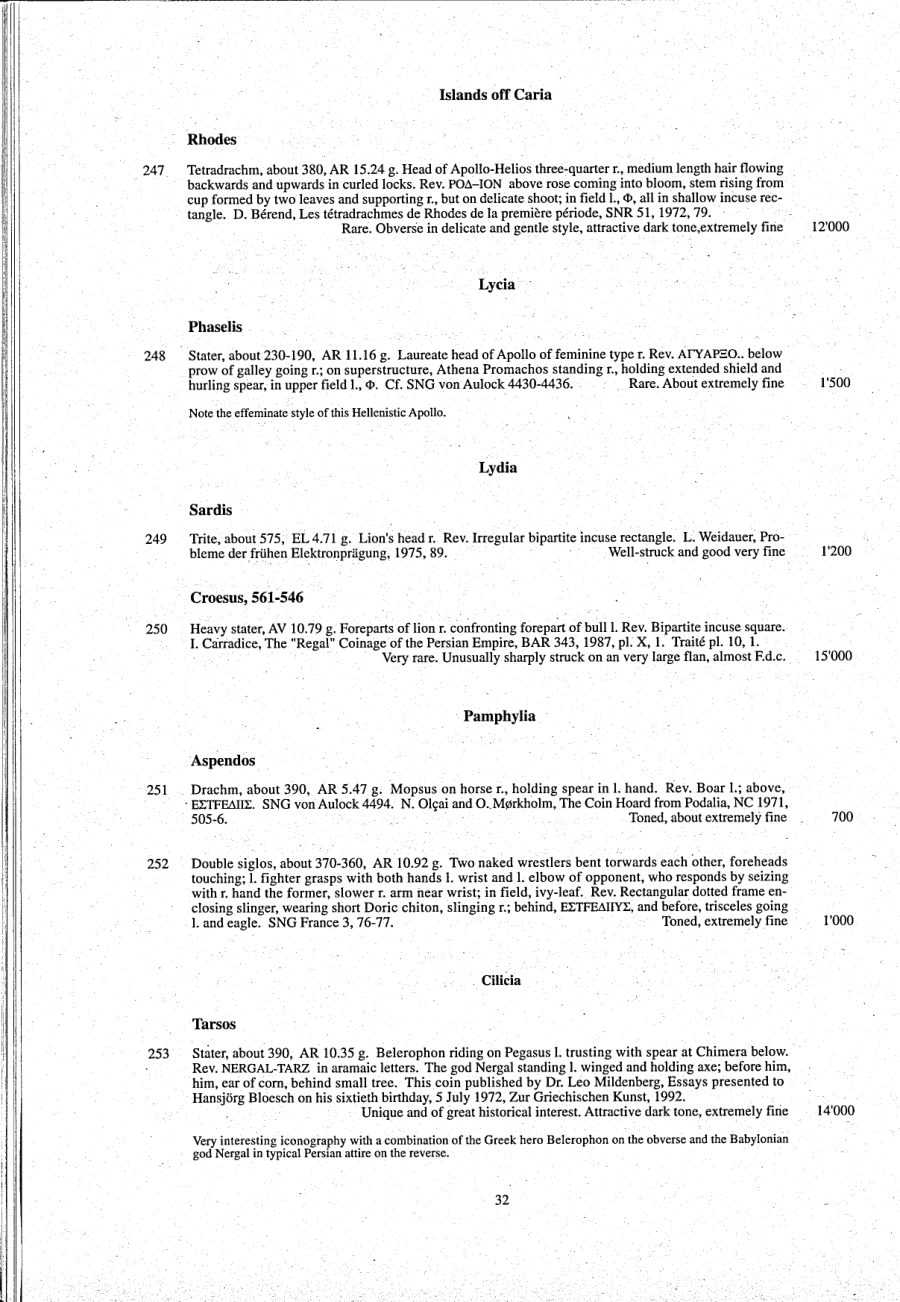 Islands off Caria

Rhodes

247 Tetradrachm, about 380, AR 15.24 g. Head of Apollo-Helios three-quarter r., medium length hair flowing backwards and upwards in curled locks. Rev. ΡΟΔ–ΙΟΝ above rose coming into bloom, stem rising from cup formed by two leaves and supporting r., but on delicate shoot; in field l., Φ, all in shallow incuse rectangle. D. Bérend, Les tétradrachmes de Rhodes de la première période, SNR 51, 1972, 79.
Rare. Obverse in delicate and gentle style, attractive dark tone,extremely fine 12'000

Lycia

Phaselis

248 Stater, about 230-190, AR 11.16 g. Laureate head of Apollo of feminine type r. Rev. ΑΓΥΑΡΞΟ.. below prow of galley going r.; on superstructure, Athena Promachos standing r., holding extended shield and hurling spear, in upper field l., Φ. Cf. SNG von Aulock 4430-4436. Rare. About extremely fine 1'500

Note the effeminate style of this Hellenistic Apollo.

Lydia

Sardis

249 Trite, about 575, EL 4.71 g. Lion's head r. Rev. Irregular bipartite incuse rectangle. L. Weidauer, Probleme der frühen Elektronprägung, 1975, 89. Well-struck and good very fine 1'200

Croesus, 561-546

250 Heavy stater, AV 10.79 g. Foreparts of lion r. confronting forepart of bull l. Rev. Bipartite incuse square. I. Carradice, The "Regal" Coinage of the Persian Empire, BAR 343, 1987, pl. X, 1. Traité pl. 10, 1.
Very rare. Unusually sharply struck on an very large flan, almost F.d.c. 15'000

Pamphylia

Aspendos

251 Drachm, about 390, AR 5.47 g. Mopsus on horse r., holding spear in l. hand. Rev. Boar l.; above, ΕΣΤFΕΔΙΙΣ. SNG von Aulock 4494. N. Olçai and O. Mørkholm, The Coin Hoard from Podalia, NC 1971, 505-6. Toned, about extremely fine 700

252 Double siglos, about 370-360, AR 10.92 g. Two naked wrestlers bent torwards each other, foreheads touching; l. fighter grasps with both hands l. wrist and l. elbow of opponent, who responds by seizing with r. hand the former, slower r. arm near wrist; in field, ivy-leaf. Rev. Rectangular dotted frame enclosing slinger, wearing short Doric chiton, slinging r.; behind, ΕΣΤFΕΔΙΙΥΣ, and before, trisceles going l. and eagle. SNG France 3, 76-77. Toned, extremely fine 1'000

Cilicia

Tarsos

253 Stater, about 390, AR 10.35 g. Belerophon riding on Pegasus l. trusting with spear at Chimera below. Rev. NERGAL-TARZ in aramaic letters. The god Nergal standing l. winged and holding axe; before him, him, ear of corn, behind small tree. This coin published by Dr. Leo Mildenberg, Essays presented to Hansjörg Bloesch on his sixtieth birthday, 5 July 1972, Zur Griechischen Kunst, 1992.
Unique and of great historical interest. Attractive dark tone, extremely fine 14'000

Very interesting iconography with a combination of the Greek hero Belerophon on the obverse and the Babylonian god Nergal in typical Persian attire on the reverse.

32